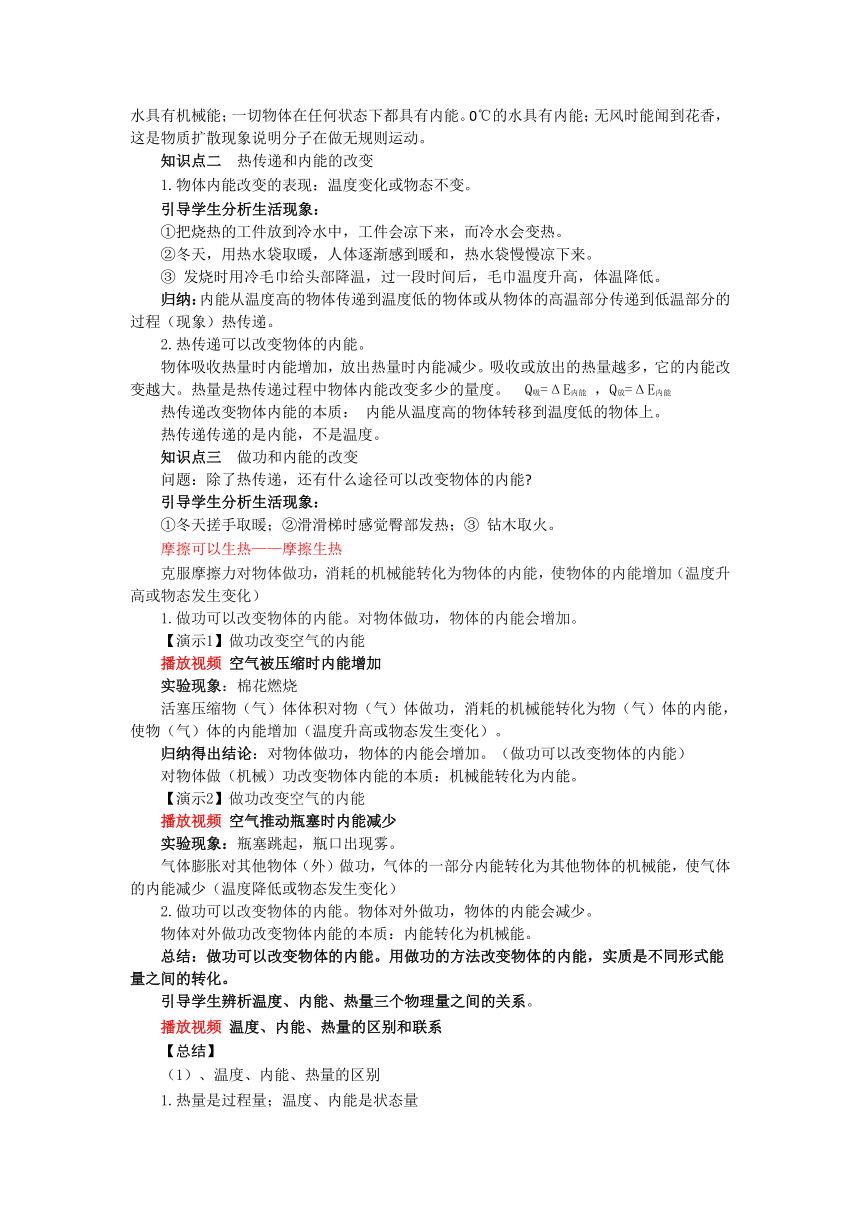 水具有机械能；一切物体在任何状态下都具有内能。0℃的水具有内能；无风时能闻到花香，这是物质扩散现象说明分子在做无规则运动。

知识点二　热传递和内能的改变

1.物体内能改变的表现：温度变化或物态不变。

引导学生分析生活现象：

①把烧热的工件放到冷水中，工件会凉下来，而冷水会变热。

②冬天，用热水袋取暖，人体逐渐感到暖和，热水袋慢慢凉下来。

③ 发烧时用冷毛巾给头部降温，过一段时间后，毛巾温度升高，体温降低。

归纳：内能从温度高的物体传递到温度低的物体或从物体的高温部分传递到低温部分的过程（现象）热传递。

2.热传递可以改变物体的内能。

物体吸收热量时内能增加，放出热量时内能减少。吸收或放出的热量越多，它的内能改变越大。热量是热传递过程中物体内能改变多少的量度。　$Q_{吸}=\Delta E_{内能}$ ，$Q_{放}=\Delta E_{内能}$

热传递改变物体内能的本质：　内能从温度高的物体转移到温度低的物体上。

热传递传递的是内能，不是温度。

知识点三　做功和内能的改变

问题：除了热传递，还有什么途径可以改变物体的内能?

引导学生分析生活现象：

①冬天搓手取暖；②滑滑梯时感觉臀部发热；③ 钻木取火。

摩擦可以生热——摩擦生热

克服摩擦力对物体做功，消耗的机械能转化为物体的内能，使物体的内能增加（温度升高或物态发生变化）

1.做功可以改变物体的内能。对物体做功，物体的内能会增加。

【演示1】做功改变空气的内能

播放视频 空气被压缩时内能增加

实验现象：棉花燃烧

活塞压缩物（气）体体积对物（气）体做功，消耗的机械能转化为物（气）体的内能，使物（气）体的内能增加（温度升高或物态发生变化）。

归纳得出结论：对物体做功，物体的内能会增加。（做功可以改变物体的内能）

对物体做（机械）功改变物体内能的本质：机械能转化为内能。

【演示2】做功改变空气的内能

播放视频 空气推动瓶塞时内能减少

实验现象：瓶塞跳起，瓶口出现雾。

气体膨胀对其他物体（外）做功，气体的一部分内能转化为其他物体的机械能，使气体的内能减少（温度降低或物态发生变化）

2.做功可以改变物体的内能。物体对外做功，物体的内能会减少。

物体对外做功改变物体内能的本质：内能转化为机械能。

总结：做功可以改变物体的内能。用做功的方法改变物体的内能，实质是不同形式能量之间的转化。

引导学生辨析温度、内能、热量三个物理量之间的关系。

播放视频 温度、内能、热量的区别和联系

【总结】

（1）、温度、内能、热量的区别

1.热量是过程量；温度、内能是状态量